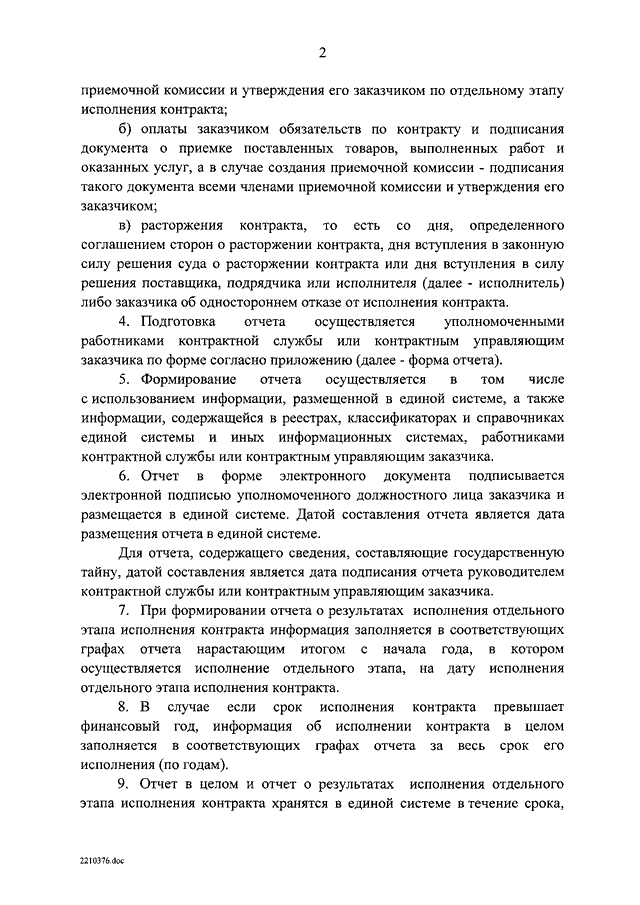 2

приемочной комиссии и утверждения его заказчиком по отдельному этапу исполнения контракта;

б) оплаты заказчиком обязательств по контракту и подписания документа о приемке поставленных товаров, выполненных работ и оказанных услуг, а в случае создания приемочной комиссии - подписания такого документа всеми членами приемочной комиссии и утверждения его заказчиком;

в) расторжения контракта, то есть со дня, определенного соглашением сторон о расторжении контракта, дня вступления в законную силу решения суда о расторжении контракта или дня вступления в силу решения поставщика, подрядчика или исполнителя (далее - исполнитель) либо заказчика об одностороннем отказе от исполнения контракта.

4. Подготовка отчета осуществляется уполномоченными работниками контрактной службы или контрактным управляющим заказчика по форме согласно приложению (далее - форма отчета).

5. Формирование отчета осуществляется в том числе с использованием информации, размещенной в единой системе, а также информации, содержащейся в реестрах, классификаторах и справочниках единой системы и иных информационных системах, работниками контрактной службы или контрактным управляющим заказчика.

6. Отчет в форме электронного документа подписывается электронной подписью уполномоченного должностного лица заказчика и размещается в единой системе. Датой составления отчета является дата размещения отчета в единой системе.

Для отчета, содержащего сведения, составляющие государственную тайну, датой составления является дата подписания отчета руководителем контрактной службы или контрактным управляющим заказчика.

7. При формировании отчета о результатах исполнения отдельного этапа исполнения контракта информация заполняется в соответствующих графах отчета нарастающим итогом с начала года, в котором осуществляется исполнение отдельного этапа, на дату исполнения отдельного этапа исполнения контракта.

8. В случае если срок исполнения контракта превышает финансовый год, информация об исполнении контракта в целом заполняется в соответствующих графах отчета за весь срок его исполнения (по годам).

9. Отчет в целом и отчет о результатах исполнения отдельного этапа исполнения контракта хранятся в единой системе в течение срока,

2210376.doc